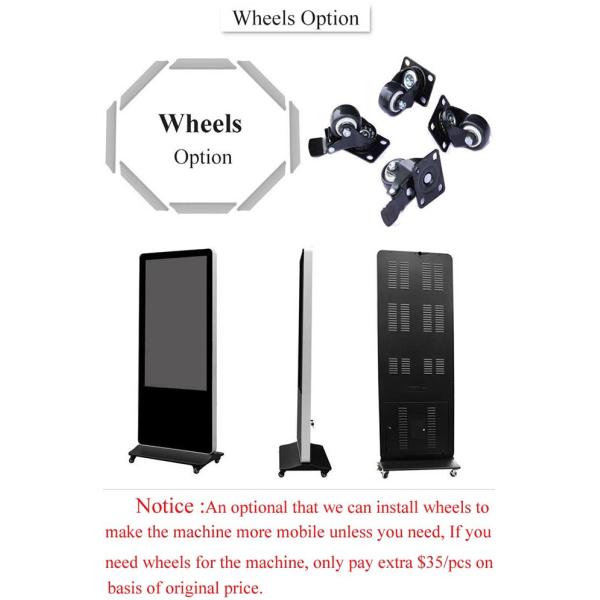 Wheels Option

Wheels
Option

Notice :An optional that we can install wheels to make the machine more mobile unless you need, If you need wheels for the machine, only pay extra $35/pcs on basis of original price.